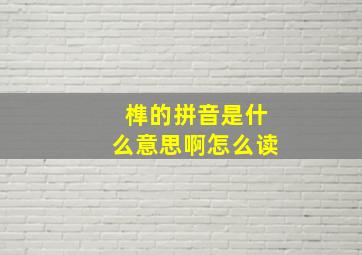 榫的拼音是什么意思啊怎么读